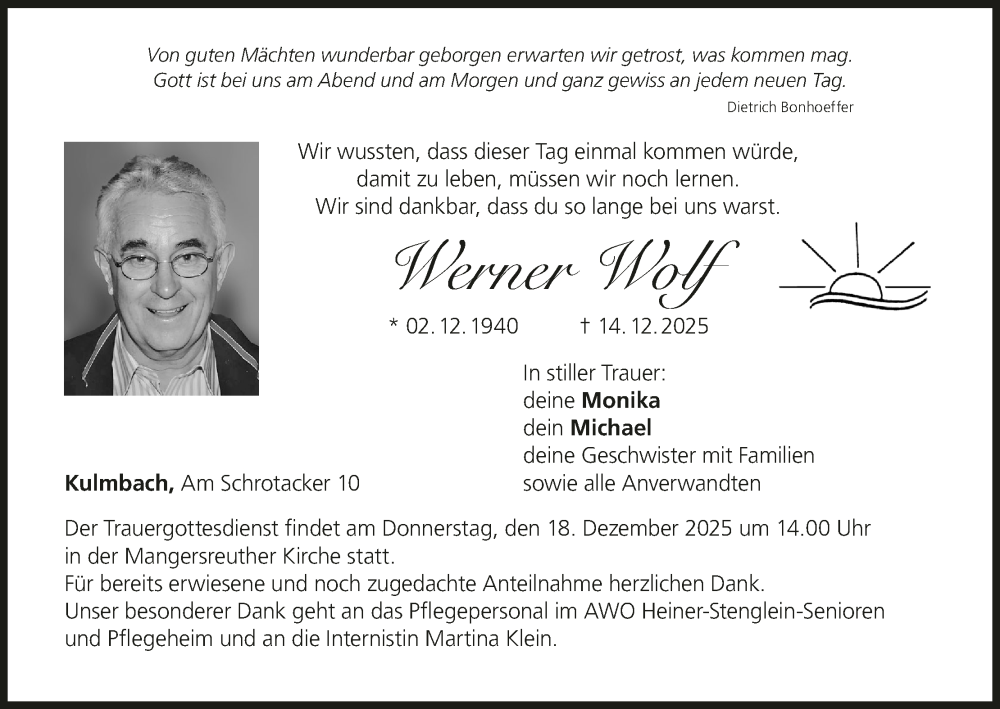 Von guten Mächten wunderbar geborgen erwarten wir getrost, was kommen mag.
Gott ist bei uns am Abend und am Morgen und ganz gewiss an jedem neuen Tag.

Dietrich Bonhoeffer

Wir wussten, dass dieser Tag einmal kommen würde,
damit zu leben, müssen wir noch lernen.
Wir sind dankbar, dass du so lange bei uns warst.

Werner Wolf

* 02. 12. 1940 † 14. 12. 2025

In stiller Trauer:
deine Monika
dein Michael
deine Geschwister mit Familien
sowie alle Anverwandten

Kulmbach, Am Schrotacker 10

Der Trauergottesdienst findet am Donnerstag, den 18. Dezember 2025 um 14.00 Uhr in der Mangersreuther Kirche statt.
Für bereits erwiesene und noch zugedachte Anteilnahme herzlichen Dank.
Unser besonderer Dank geht an das Pflegepersonal im AWO Heiner-Stenglein-Senioren und Pflegeheim und an die Internistin Martina Klein.